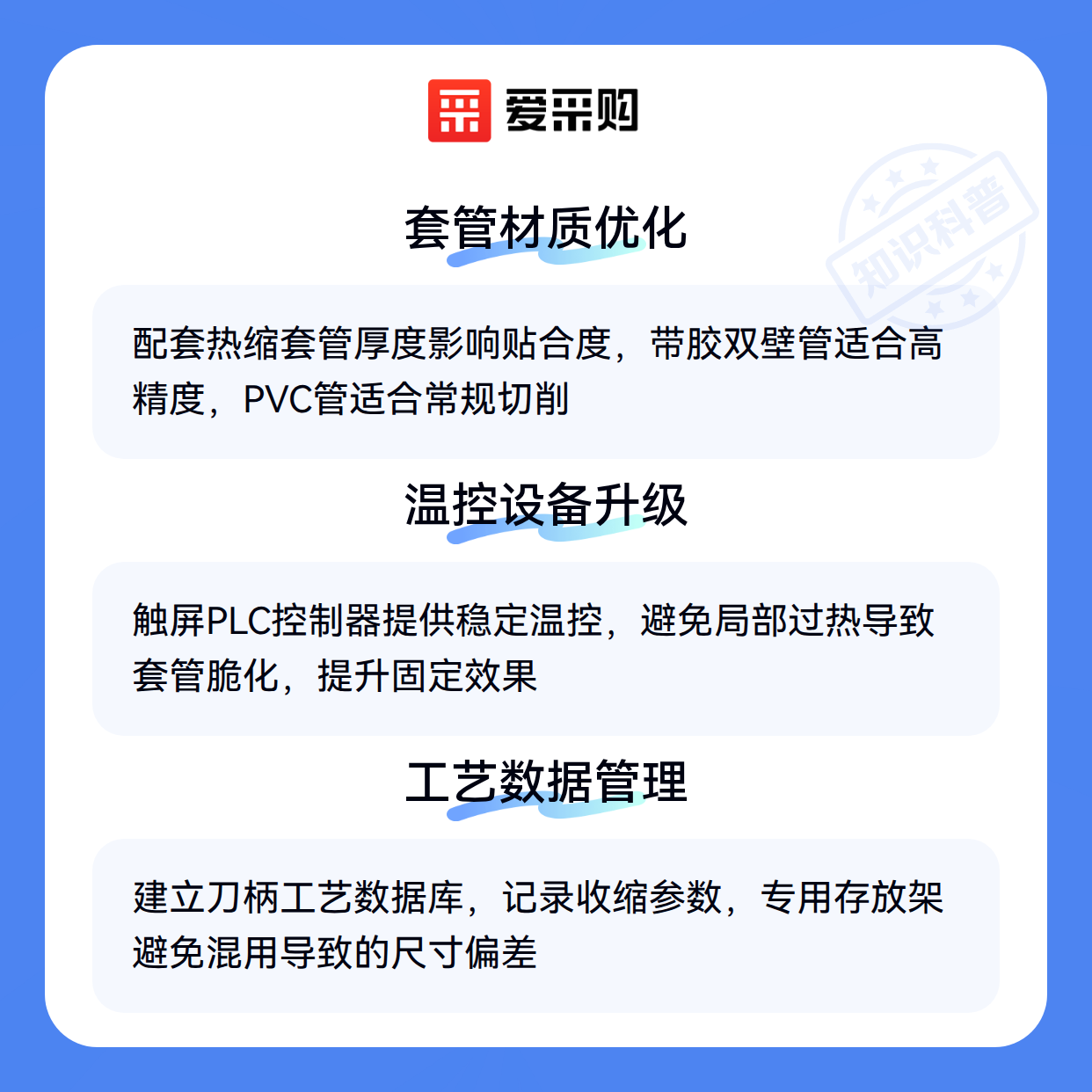 爱采购

套管材质优化

配套热缩套管厚度影响贴合度，带胶双壁管适合高精度，PVC管适合常规切削

温控设备升级

触屏PLC控制器提供稳定温控，避免局部过热导致套管脆化，提升固定效果

工艺数据管理

建立刀柄工艺数据库，记录收缩参数，专用存放架避免混用导致的尺寸偏差

知识科普